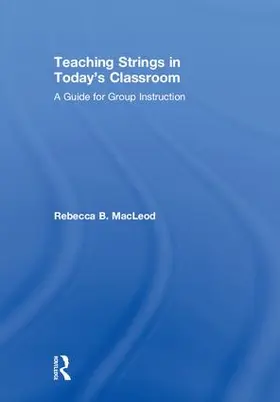 Teaching Strings in Today's Classroom

A Guide for Group Instruction

Rebecca B. MacLeod

ROUTLEDGE